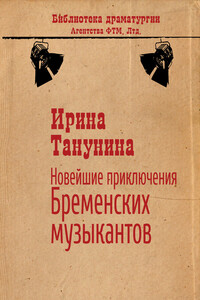 Библиотека драматургии
Агентства ФТМ, Лтд.

Ирина
Танунина

Новейшие приключения
Бременских
музыкантов